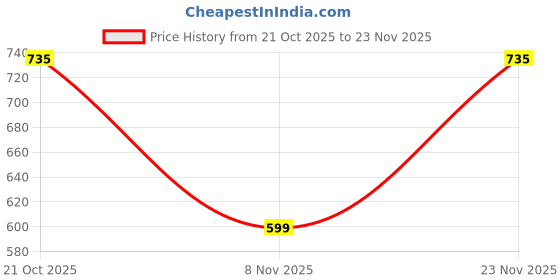 CheapestInIndia.com

Price History from 21 Oct 2025 to 23 Nov 2025

740
720
700
680
660
640
620
600
580

735
599
735

21 Oct 2025
8 Nov 2025
23 Nov 2025